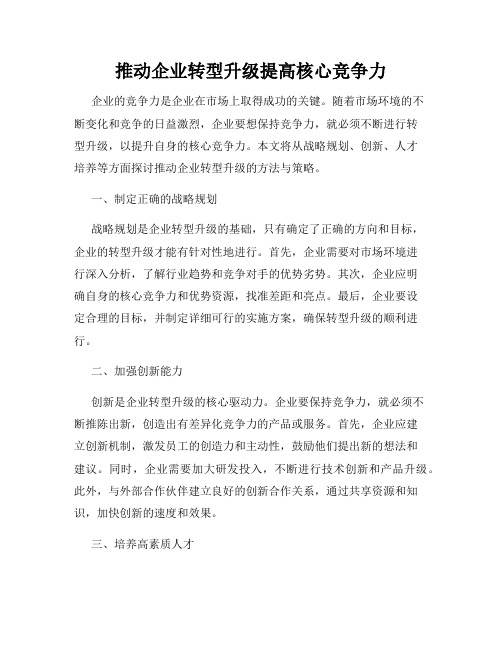 推动企业转型升级提高核心竞争力

企业的竞争力是企业在市场上取得成功的关键。随着市场环境的不断变化和竞争的日益激烈，企业要想保持竞争力，就必须不断进行转型升级，以提升自身的核心竞争力。本文将从战略规划、创新、人才培养等方面探讨推动企业转型升级的方法与策略。

一、制定正确的战略规划

战略规划是企业转型升级的基础，只有确定了正确的方向和目标，企业的转型升级才能有针对性地进行。首先，企业需要对市场环境进行深入分析，了解行业趋势和竞争对手的优势劣势。其次，企业应明确自身的核心竞争力和优势资源，找准差距和亮点。最后，企业要设定合理的目标，并制定详细可行的实施方案，确保转型升级的顺利进行。

二、加强创新能力

创新是企业转型升级的核心驱动力。企业要保持竞争力，就必须不断推陈出新，创造出有差异化竞争力的产品或服务。首先，企业应建立创新机制，激发员工的创造力和主动性，鼓励他们提出新的想法和建议。同时，企业需要加大研发投入，不断进行技术创新和产品升级。此外，与外部合作伙伴建立良好的创新合作关系，通过共享资源和知识，加快创新的速度和效果。

三、培养高素质人才